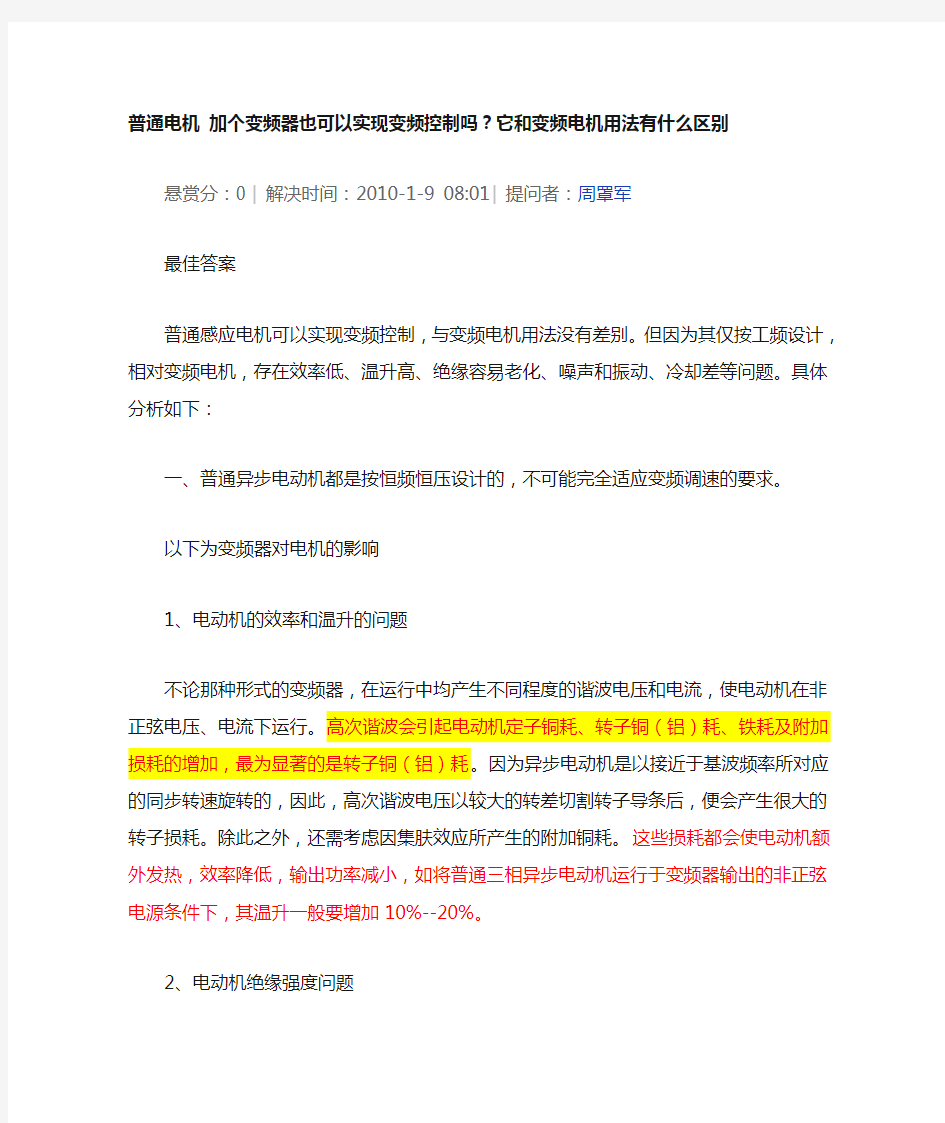 普通电机 加个变频器也可以实现变频控制吗？它和变频电机用法有什么区别

悬赏分：0 | 解决时间：2010-1-9 08:01 | 提问者：周罩军

最佳答案

普通感应电机可以实现变频控制，与变频电机用法没有差别。但因为其仅按工频设计，相对变频电机，存在效率低、温升高、绝缘容易老化、噪声和振动、冷却差等问题。具体分析如下：

一、普通异步电动机都是按恒频恒压设计的，不可能完全适应变频调速的要求。

以下为变频器对电机的影响

1、电动机的效率和温升的问题

不论那种形式的变频器，在运行中均产生不同程度的谐波电压和电流，使电动机在非正弦电压、电流下运行。高次谐波会引起电动机定子铜耗、转子铜（铝）耗、铁耗及附加损耗的增加，最为显著的是转子铜（铝）耗。因为异步电动机是以接近于基波频率所对应的同步转速旋转的，因此，高次谐波电压以较大的转差切割转子导条后，便会产生很大的转子损耗。除此之外，还需考虑因集肤效应所产生的附加铜耗。这些损耗都会使电动机额外发热，效率降低，输出功率减小，如将普通三相异步电动机运行于变频器输出的非正弦电源条件下，其温升一般要增加 10%--20%。

2、电动机绝缘强度问题